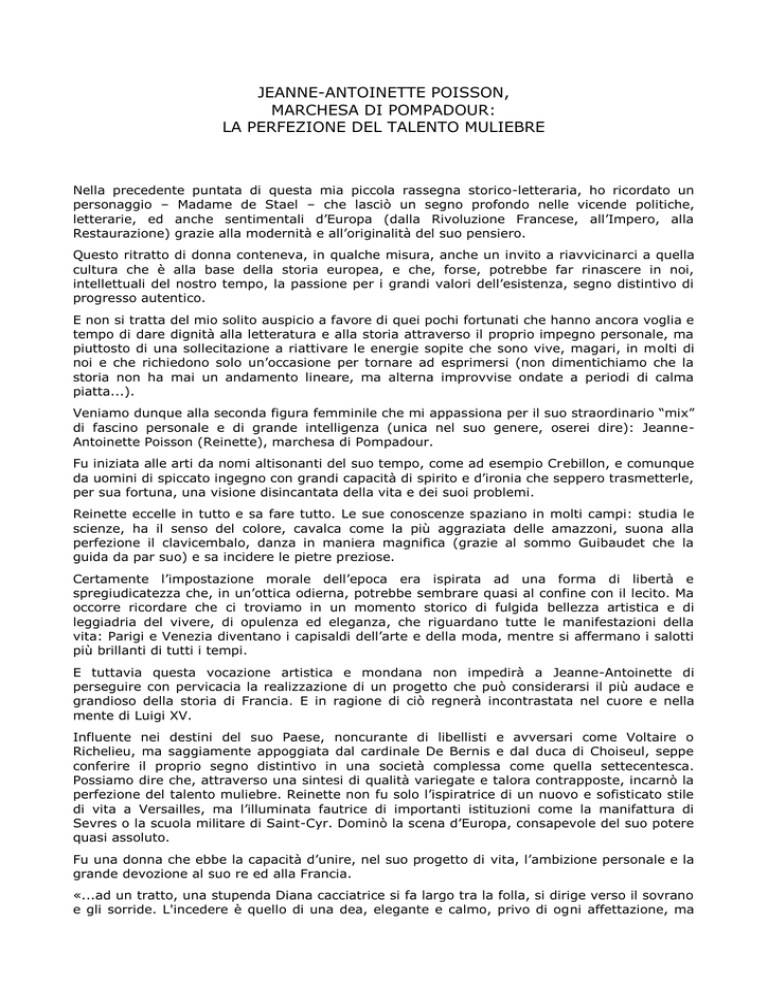 JEANNE-ANTOINETTE POISSON,
MARCHESA DI POMPADOUR:
LA PERFEZIONE DEL TALENTO MULIEBRE

Nella precedente puntata di questa mia piccola rassegna storico-letteraria, ho ricordato un personaggio – Madame de Stael – che lasciò un segno profondo nelle vicende politiche, letterarie, ed anche sentimentali d'Europa (dalla Rivoluzione Francese, all'Impero, alla Restaurazione) grazie alla modernità e all'originalità del suo pensiero.

Questo ritratto di donna conteneva, in qualche misura, anche un invito a riavvicinarci a quella cultura che è alla base della storia europea, e che, forse, potrebbe far rinascere in noi, intellettuali del nostro tempo, la passione per i grandi valori dell'esistenza, segno distintivo di progresso autentico.

E non si tratta del mio solito auspicio a favore di quei pochi fortunati che hanno ancora voglia e tempo di dare dignità alla letteratura e alla storia attraverso il proprio impegno personale, ma piuttosto di una sollecitazione a riattivare le energie sopite che sono vive, magari, in molti di noi e che richiedono solo un'occasione per tornare ad esprimersi (non dimentichiamo che la storia non ha mai un andamento lineare, ma alterna improvvise ondate a periodi di calma piatta...).

Veniamo dunque alla seconda figura femminile che mi appassiona per il suo straordinario "mix" di fascino personale e di grande intelligenza (unica nel suo genere, oserei dire): Jeanne-Antoinette Poisson (Reinette), marchesa di Pompadour.

Fu iniziata alle arti da nomi altisonanti del suo tempo, come ad esempio Crebillon, e comunque da uomini di spiccato ingegno con grandi capacità di spirito e d'ironia che seppero trasmetterle, per sua fortuna, una visione disincantata della vita e dei suoi problemi.

Reinette eccelle in tutto e sa fare tutto. Le sue conoscenze spaziano in molti campi: studia le scienze, ha il senso del colore, cavalca come la più aggraziata delle amazzoni, suona alla perfezione il clavicembalo, danza in maniera magnifica (grazie al sommo Guibaudet che la guida da par suo) e sa incidere le pietre preziose.

Certamente l'impostazione morale dell'epoca era ispirata ad una forma di libertà e spregiudicatezza che, in un'ottica odierna, potrebbe sembrare quasi al confine con il lecito. Ma occorre ricordare che ci troviamo in un momento storico di fulgida bellezza artistica e di leggiadria del vivere, di opulenza ed eleganza, che riguardano tutte le manifestazioni della vita: Parigi e Venezia diventano i capisaldi dell'arte e della moda, mentre si affermano i salotti più brillanti di tutti i tempi.

E tuttavia questa vocazione artistica e mondana non impedirà a Jeanne-Antoinette di perseguire con pervicacia la realizzazione di un progetto che può considerarsi il più audace e grandioso della storia di Francia. E in ragione di ciò regnerà incontrastata nel cuore e nella mente di Luigi XV.

Influente nei destini del suo Paese, noncurante di libellisti e avversari come Voltaire o Richelieu, ma saggiamente appoggiata dal cardinale De Bernis e dal duca di Choiseul, seppe conferire il proprio segno distintivo in una società complessa come quella settecentesca. Possiamo dire che, attraverso una sintesi di qualità variegate e talora contrapposte, incarnò la perfezione del talento muliebre. Reinette non fu solo l'ispiratrice di un nuovo e sofisticato stile di vita a Versailles, ma l'illuminata fautrice di importanti istituzioni come la manifattura di Sevres o la scuola militare di Saint-Cyr. Dominò la scena d'Europa, consapevole del suo potere quasi assoluto.

Fu una donna che ebbe la capacità d'unire, nel suo progetto di vita, l'ambizione personale e la grande devozione al suo re ed alla Francia.

«...ad un tratto, una stupenda Diana cacciatrice si fa largo tra la folla, si dirige verso il sovrano e gli sorride. L'incedere è quello di una dea, elegante e calmo, privo di ogni affettazione, ma